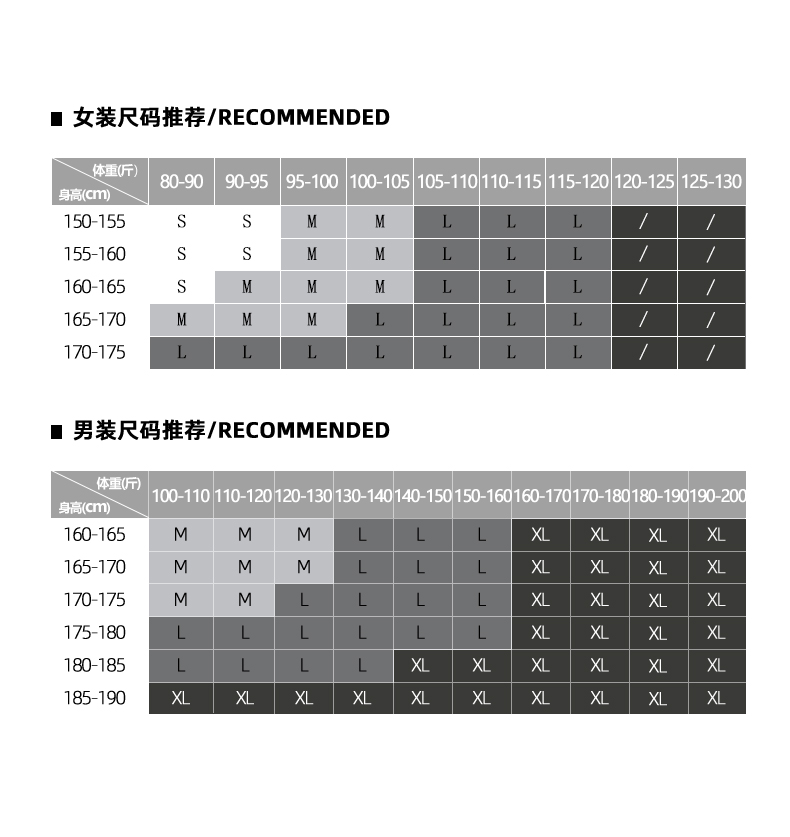 ■ 女装尺码推荐/RECOMMENDED

| 体重(斤) 身高(cm) | 80-90 | 90-95 | 95-100 | 100-105 | 105-110 | 110-115 | 115-120 | 120-125 | 125-130 |
|---|---|---|---|---|---|---|---|---|---|
| 150-155 | S | S | M | M | L | L | L | / | / |
| 155-160 | S | S | M | M | L | L | L | / | / |
| 160-165 | S | M | M | M | L | L | L | / | / |
| 165-170 | M | M | M | L | L | L | L | / | / |
| 170-175 | L | L | L | L | L | L | L | / | / |

■ 男装尺码推荐/RECOMMENDED

| 体重(斤) 身高(cm) | 100-110 | 110-120 | 120-130 | 130-140 | 140-150 | 150-160 | 160-170 | 170-180 | 180-190 | 190-200 |
|---|---|---|---|---|---|---|---|---|---|---|
| 160-165 | M | M | M | L | L | L | XL | XL | XL | XL |
| 165-170 | M | M | M | L | L | L | XL | XL | XL | XL |
| 170-175 | M | M | L | L | L | L | XL | XL | XL | XL |
| 175-180 | L | L | L | L | L | L | XL | XL | XL | XL |
| 180-185 | L | L | L | L | XL | XL | XL | XL | XL | XL |
| 185-190 | XL | XL | XL | XL | XL | XL | XL | XL | XL | XL |